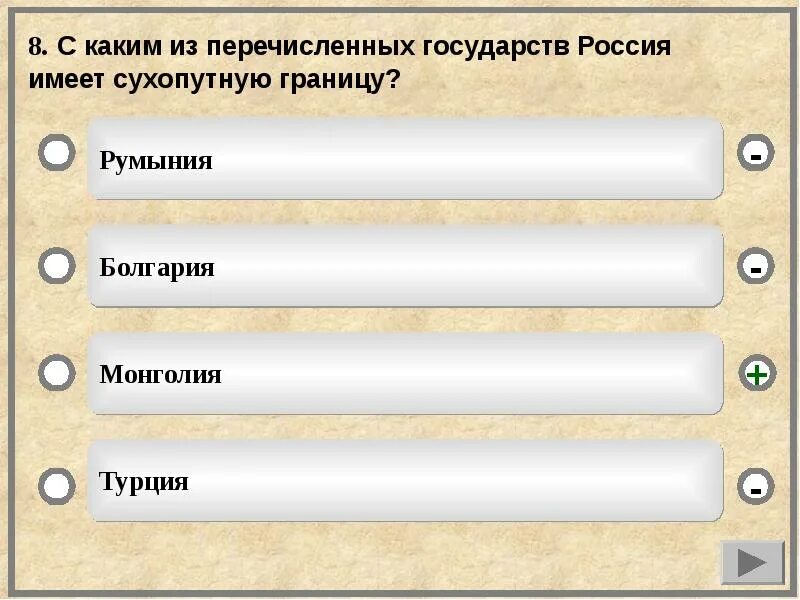 8. С каким из перечисленных государств Россия имеет сухопутную границу?

Румыния -

Болгария -

Монголия +

Турция -